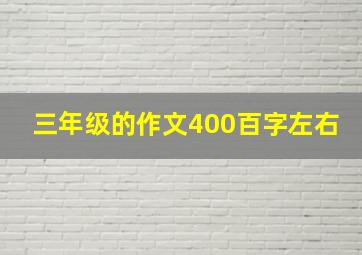 三年级的作文400百字左右